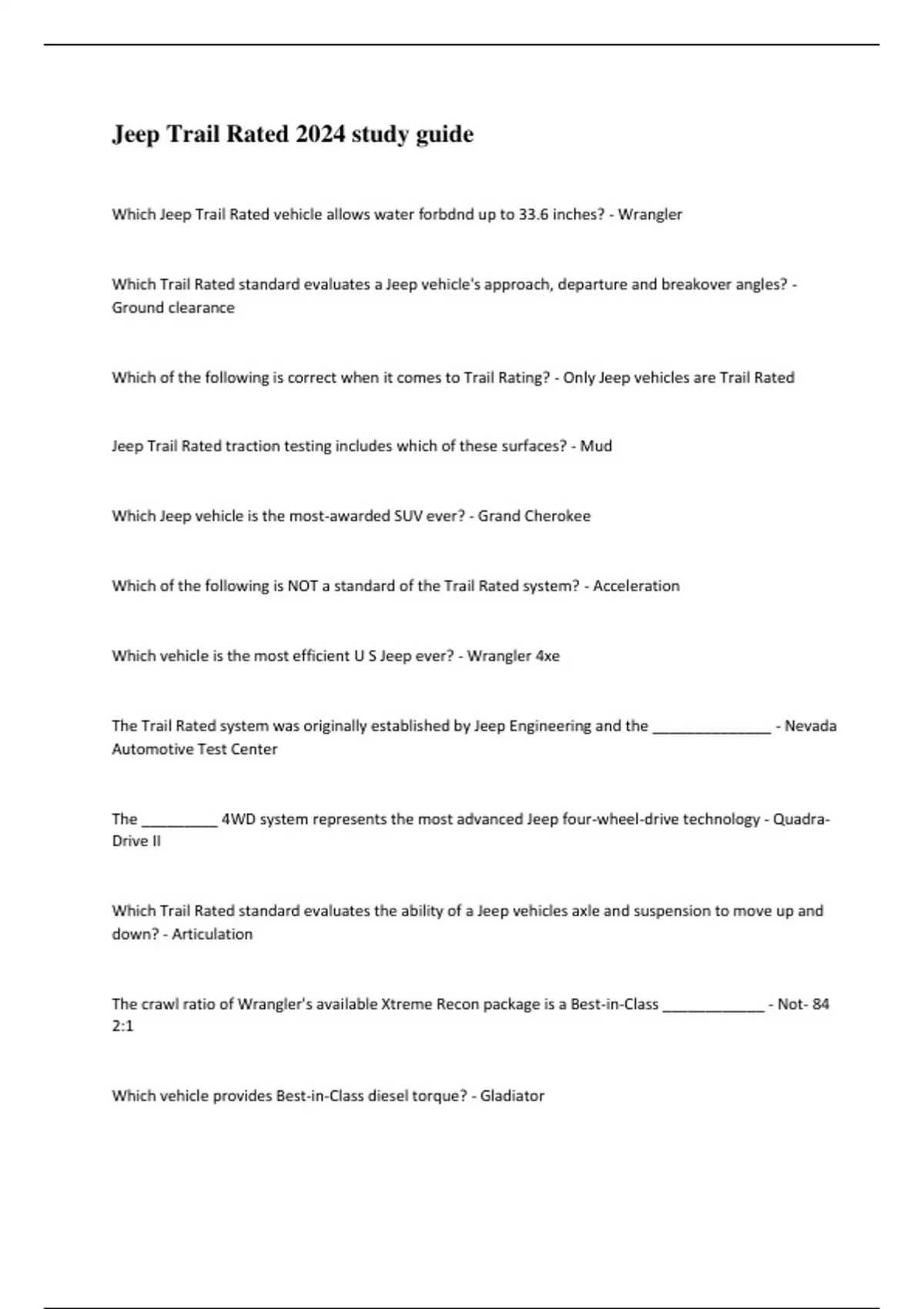 Jeep Trail Rated 2024 study guide

Which Jeep Trail Rated vehicle allows water forbdnd up to 33.6 inches? - Wrangler

Which Trail Rated standard evaluates a Jeep vehicle's approach, departure and breakover angles? - Ground clearance

Which of the following is correct when it comes to Trail Rating? - Only Jeep vehicles are Trail Rated

Jeep Trail Rated traction testing includes which of these surfaces? - Mud

Which Jeep vehicle is the most-awarded SUV ever? - Grand Cherokee

Which of the following is NOT a standard of the Trail Rated system? - Acceleration

Which vehicle is the most efficient U S Jeep ever? - Wrangler 4xe

The Trail Rated system was originally established by Jeep Engineering and the _______________ - Nevada Automotive Test Center

The __________ 4WD system represents the most advanced Jeep four-wheel-drive technology - Quadra-Drive II

Which Trail Rated standard evaluates the ability of a Jeep vehicles axle and suspension to move up and down? - Articulation

The crawl ratio of Wrangler's available Xtreme Recon package is a Best-in-Class _____________ - Not- 84 2:1

Which vehicle provides Best-in-Class diesel torque? - Gladiator